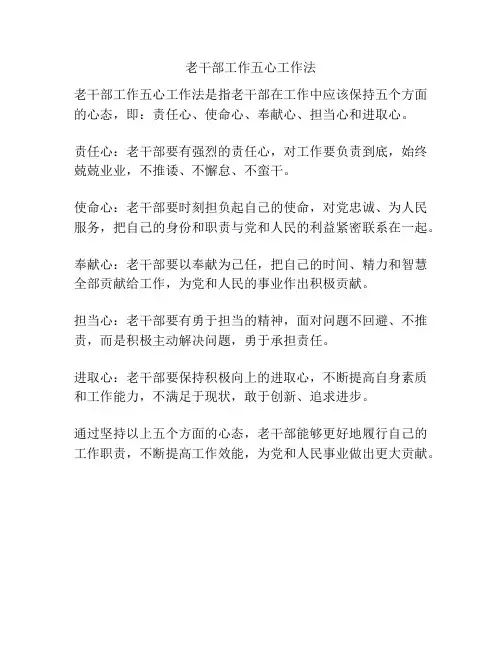 老干部工作五心工作法

老干部工作五心工作法是指老干部在工作中应该保持五个方面的心态，即：责任心、使命心、奉献心、担当心和进取心。

责任心：老干部要有强烈的责任心，对工作要负责到底，始终兢兢业业，不推诿、不懈怠、不蛮干。

使命心：老干部要时刻担负起自己的使命，对党忠诚、为人民服务，把自己的身份和职责与党和人民的利益紧密联系在一起。

奉献心：老干部要以奉献为己任，把自己的时间、精力和智慧全部贡献给工作，为党和人民的事业作出积极贡献。

担当心：老干部要有勇于担当的精神，面对问题不回避、不推责，而是积极主动解决问题，勇于承担责任。

进取心：老干部要保持积极向上的进取心，不断提高自身素质和工作能力，不满足于现状，敢于创新、追求进步。

通过坚持以上五个方面的心态，老干部能够更好地履行自己的工作职责，不断提高工作效能，为党和人民事业做出更大贡献。